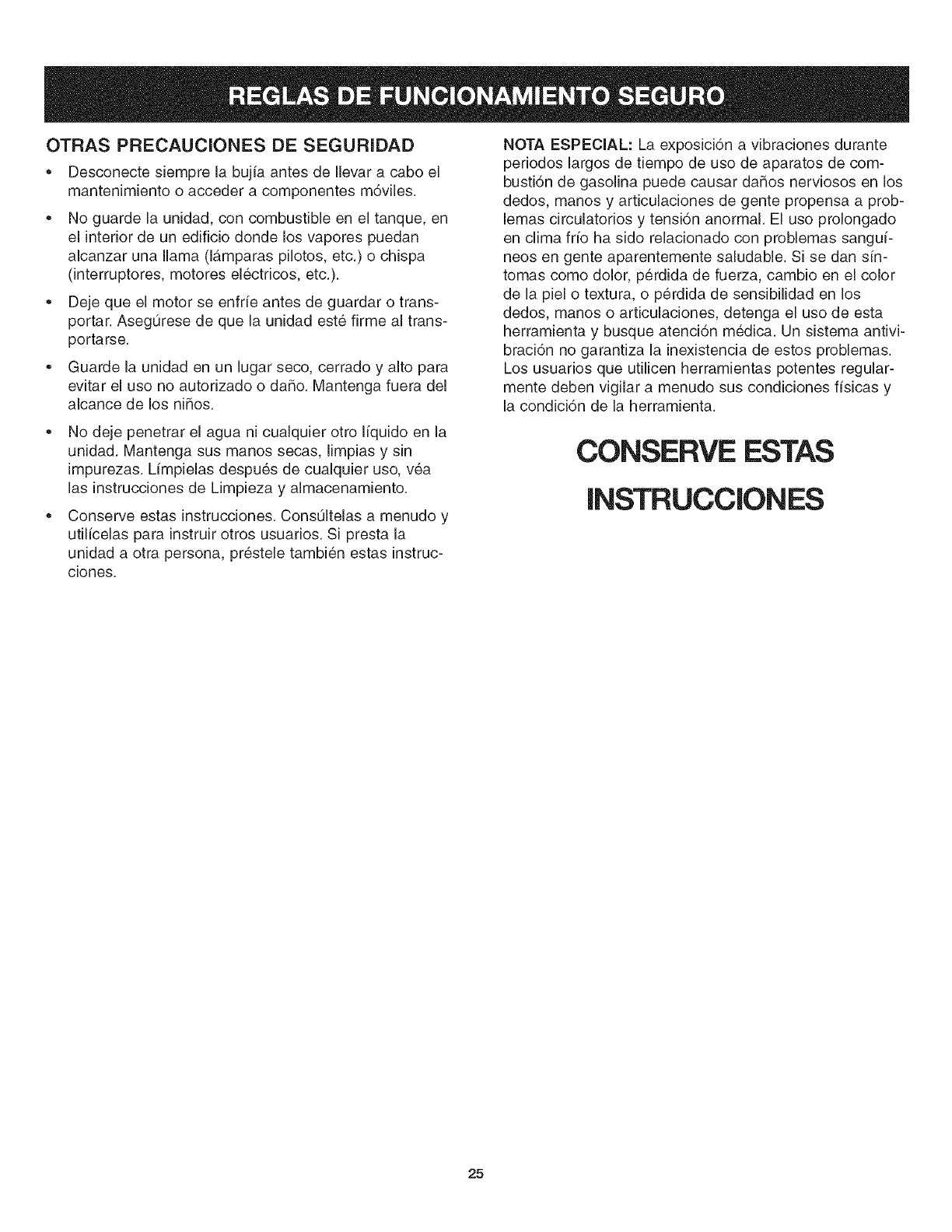 REGLAS DE FUNCIONAMIENTO SEGURO

OTRAS PRECAUCIONES DE SEGURIDAD

• Desconecte siempre la bujía antes de llevar a cabo el mantenimiento o acceder a componentes móviles.

• No guarde la unidad, con combustible en el tanque, en el interior de un edificio donde los vapores puedan alcanzar una llama (lámparas pilotos, etc.) o chispa (interruptores, motores eléctricos, etc.).

• Deje que el motor se enfríe antes de guardar o transportar. Asegúrese de que la unidad esté firme al transportarse.

• Guarde la unidad en un lugar seco, cerrado y alto para evitar el uso no autorizado o daño. Mantenga fuera del alcance de los niños.

• No deje penetrar el agua ni cualquier otro líquido en la unidad. Mantenga sus manos secas, limpias y sin impurezas. Límpielas después de cualquier uso, véa las instrucciones de Limpieza y almacenamiento.

• Conserve estas instrucciones. Consúltelas a menudo y utilícelas para instruir otros usuarios. Si presta la unidad a otra persona, préstele también estas instrucciones.

NOTA ESPECIAL: La exposición a vibraciones durante periodos largos de tiempo de uso de aparatos de combustión de gasolina puede causar daños nerviosos en los dedos, manos y articulaciones de gente propensa a problemas circulatorios y tensión anormal. El uso prolongado en clima frío ha sido relacionado con problemas sanguíneos en gente aparentemente saludable. Si se dan síntomas como dolor, pérdida de fuerza, cambio en el color de la piel o textura, o pérdida de sensibilidad en los dedos, manos o articulaciones, detenga el uso de esta herramienta y busque atención médica. Un sistema antivibración no garantiza la inexistencia de estos problemas. Los usuarios que utilicen herramientas potentes regularmente deben vigilar a menudo sus condiciones físicas y la condición de la herramienta.

CONSERVE ESTAS INSTRUCCIONES

25